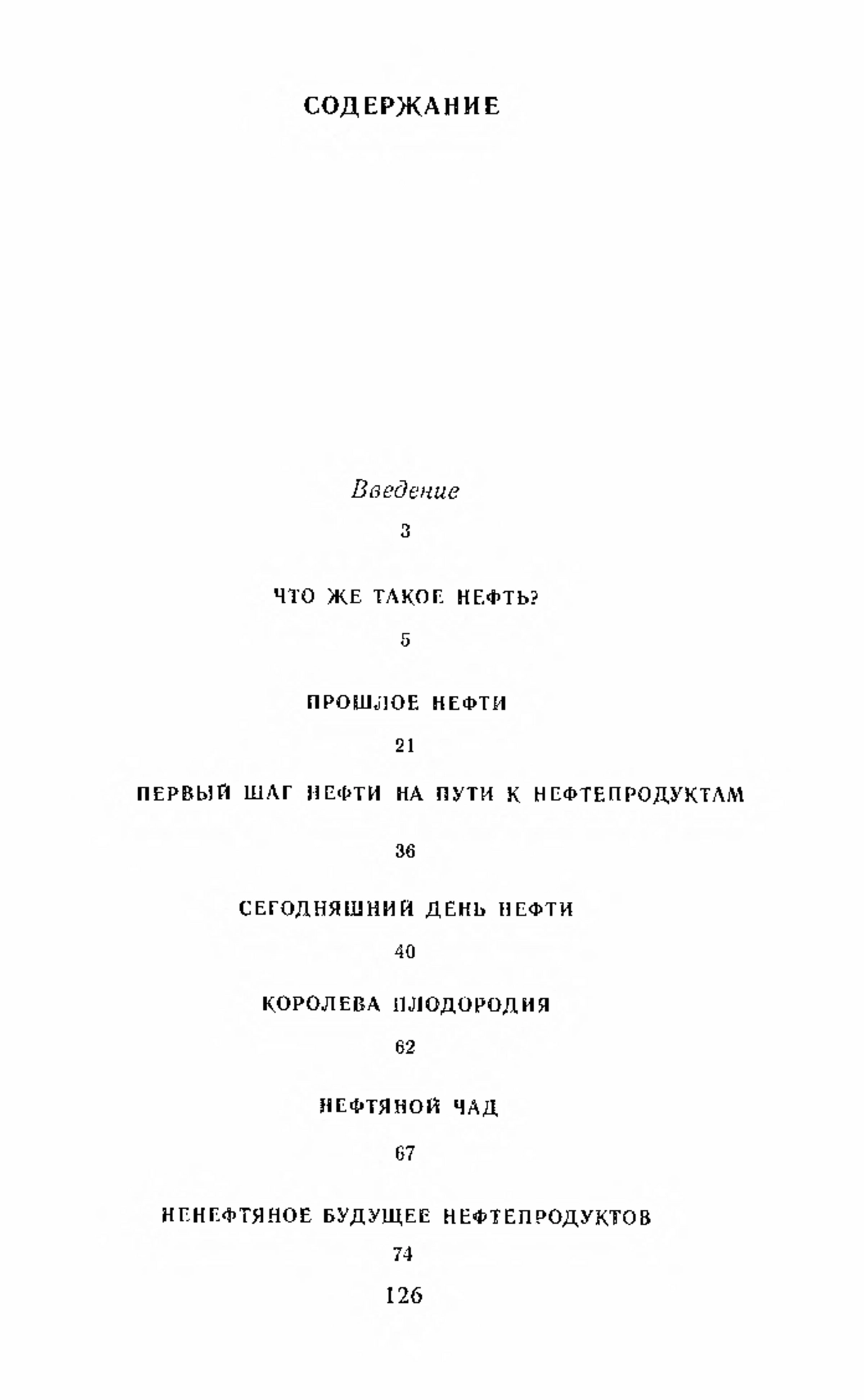 СОДЕРЖАНИЕ

Введение

3

ЧТО ЖЕ ТАКОЕ НЕФТЬ?

5

ПРОШЛОЕ НЕФТИ

21

ПЕРВЫЙ ШАГ НЕФТИ НА ПУТИ К НЕФТЕПРОДУКТАМ

36

СЕГОДНЯШНИЙ ДЕНЬ НЕФТИ

40

КОРОЛЕВА ПЛОДОРОДИЯ

62

НЕФТЯНОЙ ЧАД

67

НЕНЕФТЯНОЕ БУДУЩЕЕ НЕФТЕПРОДУКТОВ

74

126